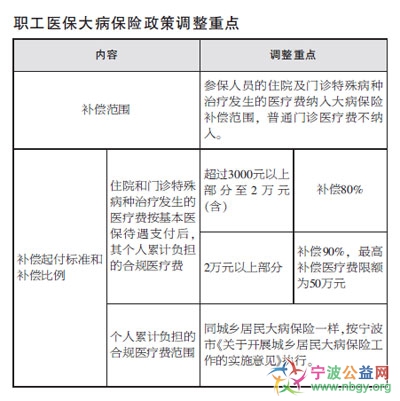 职工医保大病保险政策调整重点

| 内容 | | 调整重点 | |
|---|---|---|---|
| 补偿范围 | | 参保人员的住院及门诊特殊病种治疗发生的医疗费纳入大病保险补偿范围，普通门诊医疗费不纳入。 | |
| 补偿起付标准和补偿比例 | 住院和门诊特殊病种治疗发生的医疗费按基本医保待遇支付后，其个人累计负担的合规医疗费 | 超过3000元以上部分至2万元(含) | 补偿80% |
| | | 2万元以上部分 | 补偿90%，最高补偿医疗费限额为50万元 |
| | 个人累计负担的合规医疗费范围 | 同城乡居民大病保险一样，按宁波市《关于开展城乡居民大病保险工作的实施意见》执行。 | |

宁波公益网
www.nbgy.org